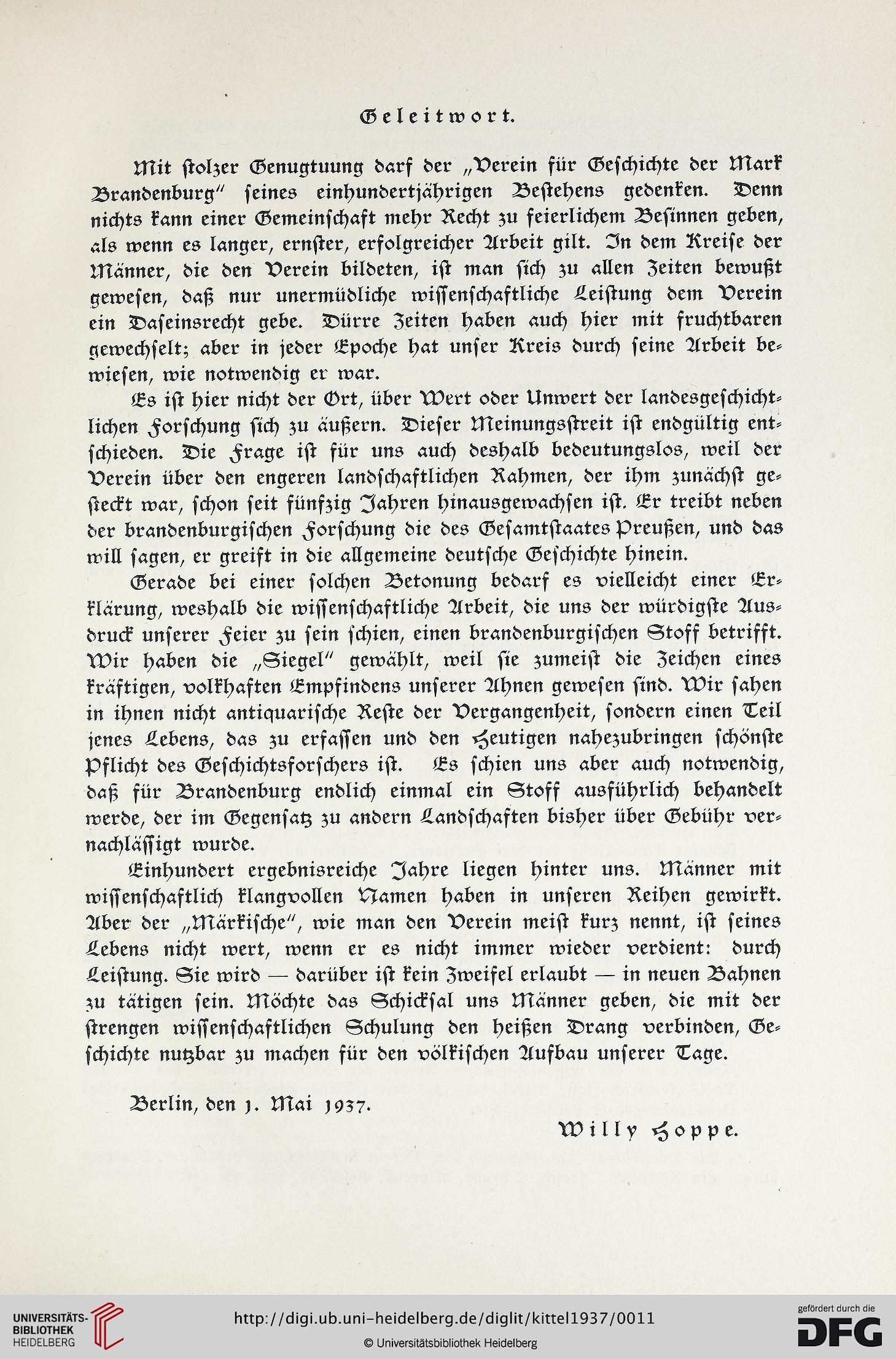 Geleitwort.

Mit stolzer Genugtuung darf der „Verein für Geschichte der Mark Brandenburg" seines einhundertjährigen Bestehens gedenken. Denn nichts kann einer Gemeinschaft mehr Recht zu feierlichem Besinnen geben, als wenn es langer, ernster, erfolgreicher Arbeit gilt. In dem Kreise der Männer, die den Verein bildeten, ist man sich zu allen Zeiten bewußt gewesen, daß nur unermüdliche wissenschaftliche Leistung dem Verein ein Daseinsrecht gebe. Dürre Zeiten haben auch hier mit fruchtbaren gewechselt; aber in jeder Epoche hat unser Kreis durch seine Arbeit bewiesen, wie notwendig er war.

Es ist hier nicht der Ort, über Wert oder Unwert der landesgeschichtlichen Forschung sich zu äußern. Dieser Meinungsstreit ist endgültig entschieden. Die Frage ist für uns auch deshalb bedeutungslos, weil der Verein über den engeren landschaftlichen Rahmen, der ihm zunächst gesteckt war, schon seit fünfzig Jahren hinausgewachsen ist. Er treibt neben der brandenburgischen Forschung die des Gesamtstaates Preußen, und das will sagen, er greift in die allgemeine deutsche Geschichte hinein.

Gerade bei einer solchen Betonung bedarf es vielleicht einer Erklärung, weshalb die wissenschaftliche Arbeit, die uns der würdigste Ausdruck unserer Feier zu sein schien, einen brandenburgischen Stoff betrifft. Wir haben die „Siegel" gewählt, weil sie zumeist die Zeichen eines kräftigen, volkhaften Empfindens unserer Ahnen gewesen sind. Wir sahen in ihnen nicht antiquarische Reste der Vergangenheit, sondern einen Teil jenes Lebens, das zu erfassen und den Heutigen nahezubringen schönste Pflicht des Geschichtsforschers ist. Es schien uns aber auch notwendig, daß für Brandenburg endlich einmal ein Stoff ausführlich behandelt werde, der im Gegensatz zu andern Landschaften bisher über Gebühr vernachlässigt wurde.

Einhundert ergebnisreiche Jahre liegen hinter uns. Männer mit wissenschaftlich klangvollen Namen haben in unseren Reihen gewirkt. Aber der „Märkische", wie man den Verein meist kurz nennt, ist seines Lebens nicht wert, wenn er es nicht immer wieder verdient: durch Leistung. Sie wird — darüber ist kein Zweifel erlaubt — in neuen Bahnen zu tätigen sein. Möchte das Schicksal uns Männer geben, die mit der strengen wissenschaftlichen Schulung den heißen Drang verbinden, Geschichte nutzbar zu machen für den völkischen Aufbau unserer Tage.

Berlin, den 1. Mai 1937.

Willy Hoppe.

UNIVERSITÄTS-BIBLIOTHEK HEIDELBERG

http://digi.ub.uni-heidelberg.de/diglit/kittel1937/0011

© Universitätsbibliothek Heidelberg

gefördert durch die DFG